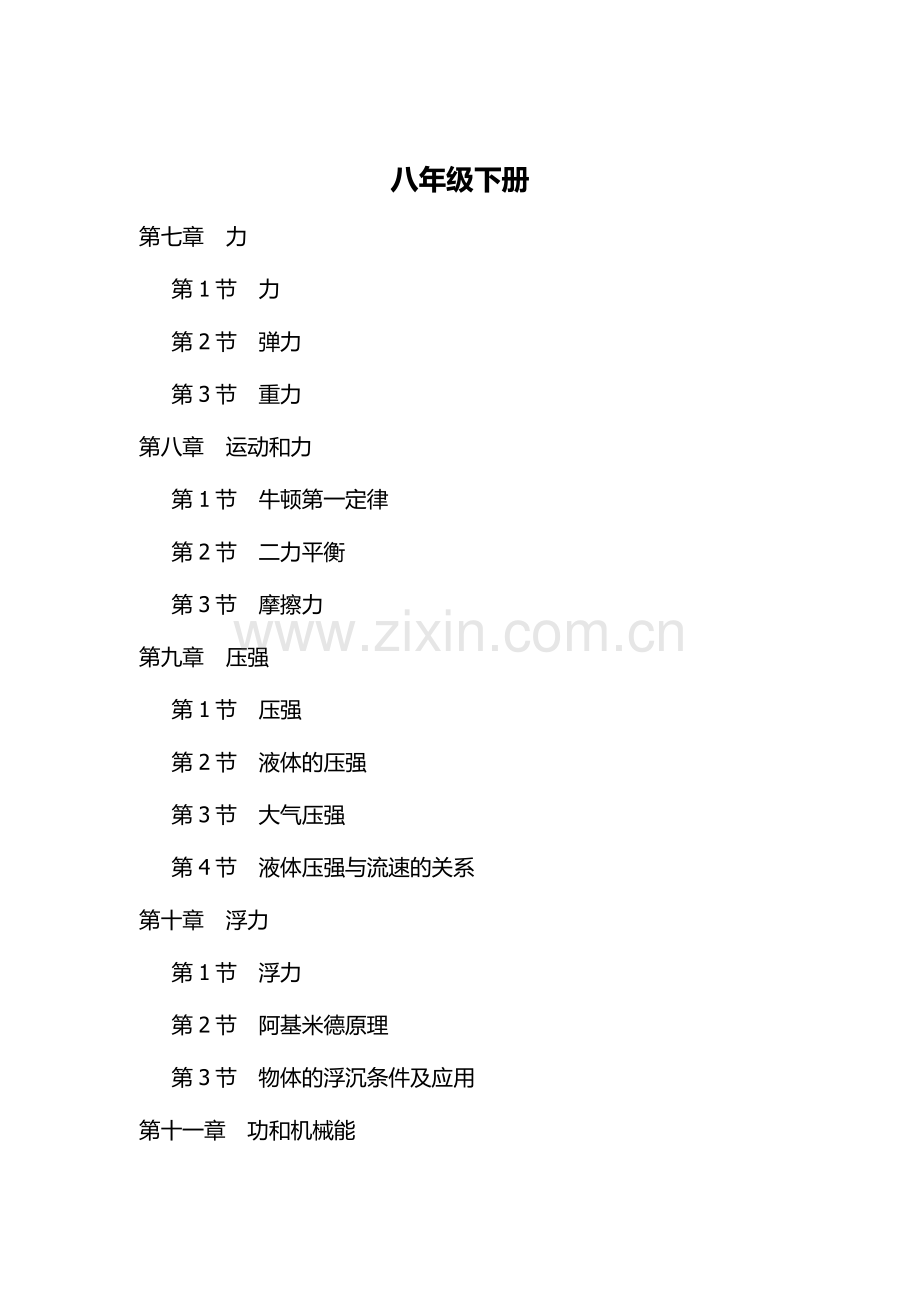 八年级下册

第七章 力

第1节 力

第2节 弹力

第3节 重力

第八章 运动和力

第1节 牛顿第一定律

第2节 二力平衡

第3节 摩擦力

第九章 压强

第1节 压强

第2节 液体的压强

第3节 大气压强

第4节 液体压强与流速的关系

第十章 浮力

第1节 浮力

第2节 阿基米德原理

第3节 物体的浮沉条件及应用

第十一章 功和机械能

www.zixin.com.cn